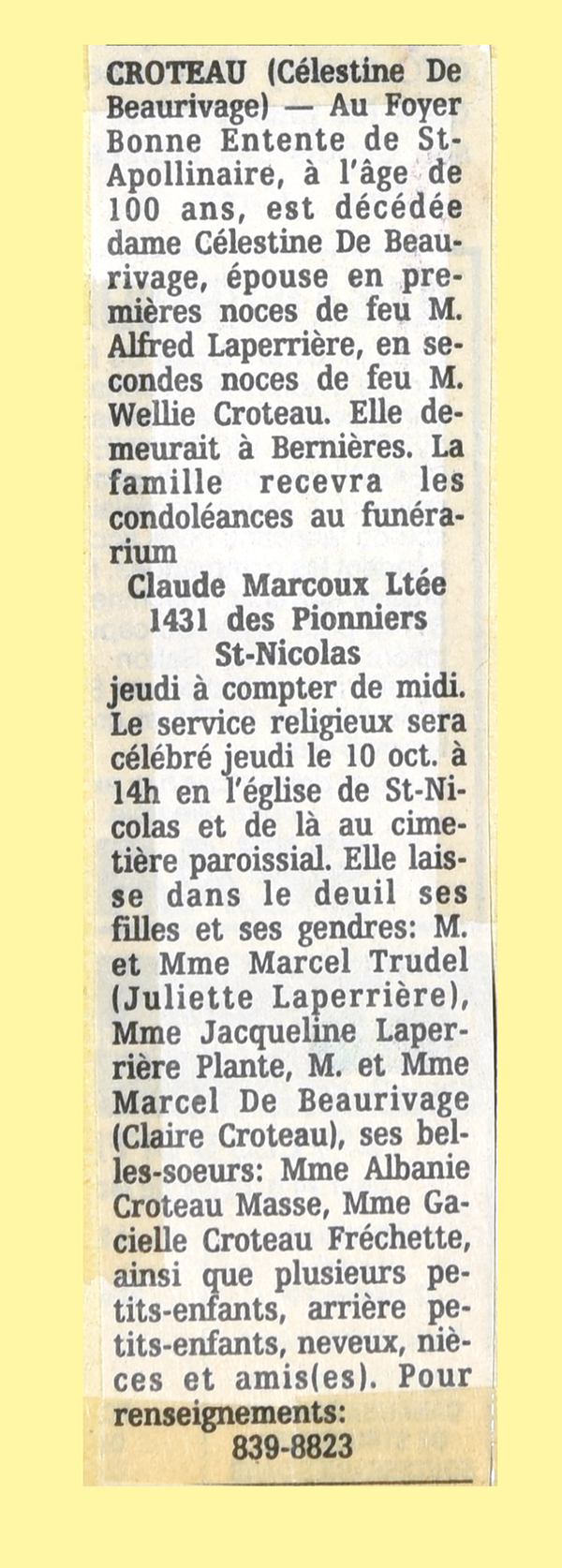 CROTEAU (Célestine De Beaurivage) — Au Foyer Bonne Entente de St-Apollinaire, à l'âge de 100 ans, est décédée dame Célestine De Beaurivage, épouse en premières noces de feu M. Alfred Laperrière, en secondes noces de feu M. Wellie Croteau. Elle demeurait à Bernières. La famille recevra les condoléances au funérarium
Claude Marcoux Ltée
1431 des Pionniers
St-Nicolas
jeudi à compter de midi. Le service religieux sera célébré jeudi le 10 oct. à 14h en l'église de St-Nicolas et de là au cimetière paroissial. Elle laisse dans le deuil ses filles et ses gendres: M. et Mme Marcel Trudel (Juliette Laperrière), Mme Jacqueline Laperrière Plante, M. et Mme Marcel De Beaurivage (Claire Croteau), ses belles-soeurs: Mme Albanie Croteau Masse, Mme Gacielle Croteau Fréchette, ainsi que plusieurs petits-enfants, arrière petits-enfants, neveux, nièces et amis(es). Pour renseignements:
839-8823